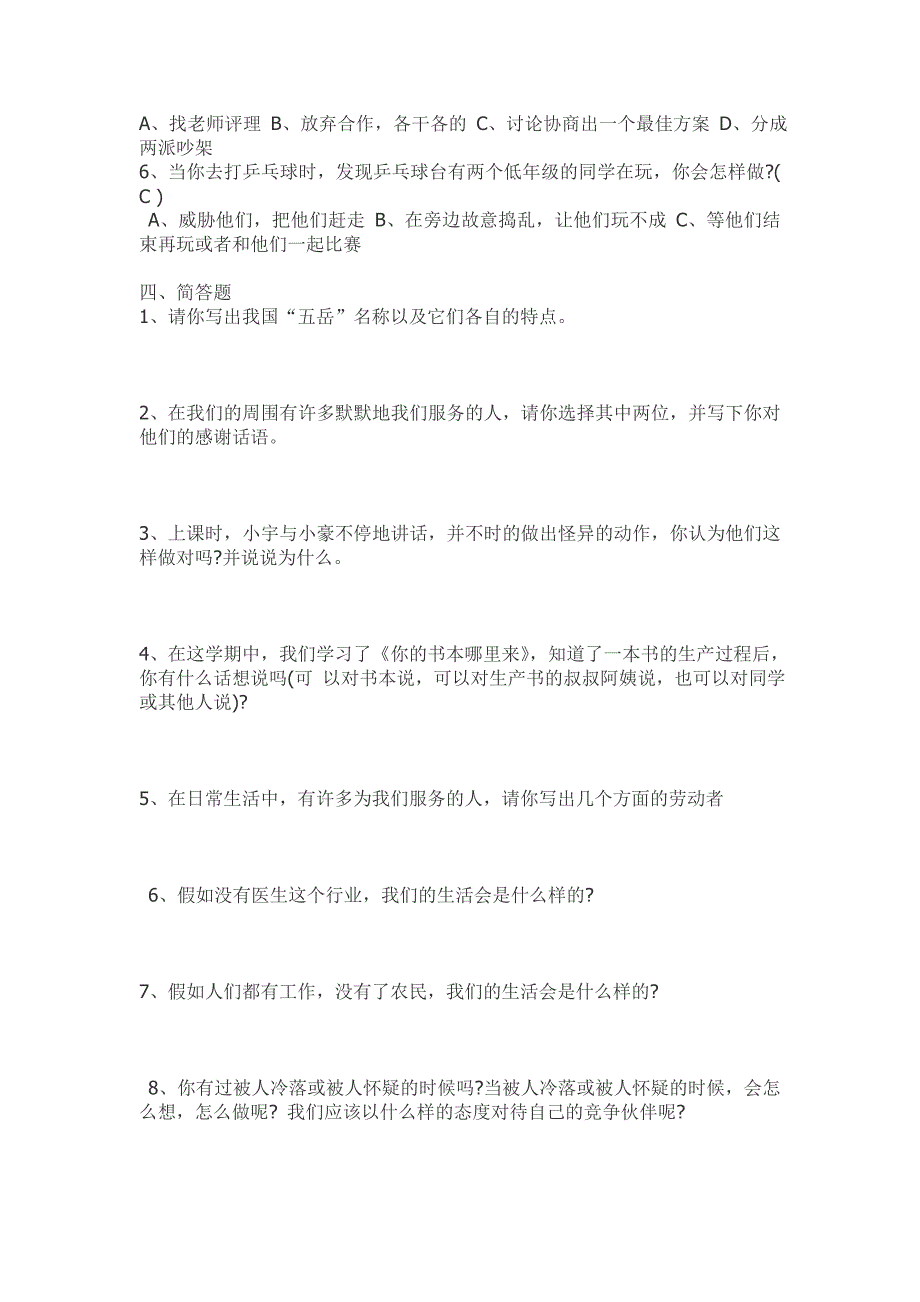 A、找老师评理 B、放弃合作，各干各的 C、讨论协商出一个最佳方案 D、分成两派吵架
6、当你去打乒乓球时，发现乒乓球台有两个低年级的同学在玩，你会怎样做?( C )
A、威胁他们，把他们赶走 B、在旁边故意捣乱，让他们玩不成 C、等他们结束再玩或者和他们一起比赛

四、简答题
1、请你写出我国“五岳”名称以及它们各自的特点。

2、在我们的周围有许多默默地我们服务的人，请你选择其中两位，并写下你对他们的感谢话语。

3、上课时，小宇与小豪不停地讲话，并不时的做出怪异的动作，你认为他们这样做对吗?并说说为什么。

4、在这学期中，我们学习了《你的书本哪里来》，知道了一本书的生产过程后，你有什么话想说吗(可 以对书本说，可以对生产书的叔叔阿姨说，也可以对同学或其他人说)?

5、在日常生活中，有许多为我们服务的人，请你写出几个方面的劳动者

6、假如没有医生这个行业，我们的生活会是什么样的?

7、假如人们都有工作，没有了农民，我们的生活会是什么样的?

8、你有过被人冷落或被人怀疑的时候吗?当被人冷落或被人怀疑的时候，会怎么想，怎么做呢? 我们应该以什么样的态度对待自己的竞争伙伴呢?